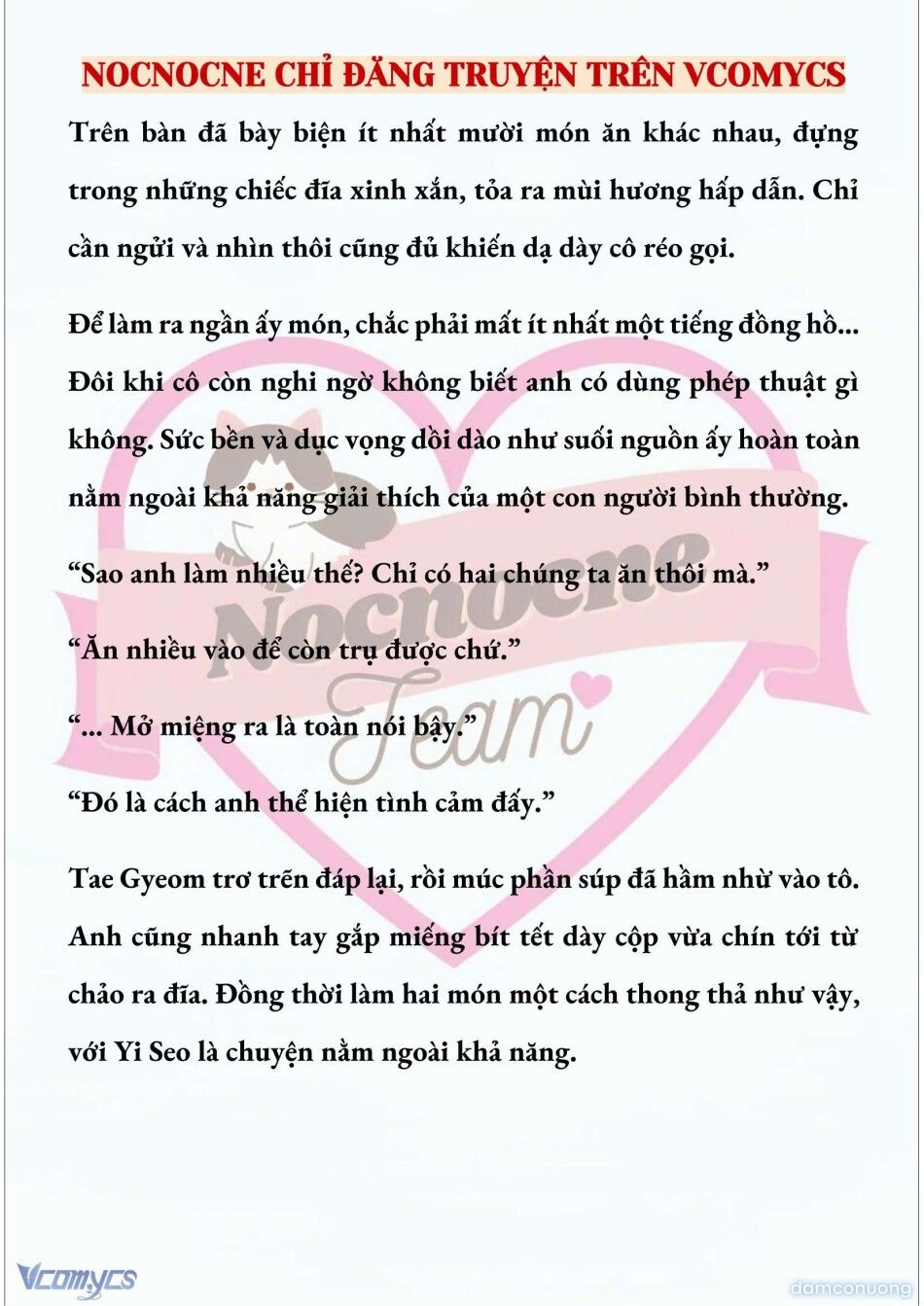 NOCNOCNE CHỈ ĐĂNG TRUYỆN TRÊN VCOMYCS

Trên bàn đã bày biện ít nhất mười món ăn khác nhau, đựng trong những chiếc đĩa xinh xắn, tỏa ra mùi hương hấp dẫn. Chỉ cần ngửi và nhìn thôi cũng đủ khiến dạ dày cô réo gọi.

Để làm ra ngần ấy món, chắc phải mất ít nhất một tiếng đồng hồ... Đôi khi cô còn nghi ngờ không biết anh có dùng phép thuật gì không. Sức bền và dục vọng dồi dào như suối nguồn ấy hoàn toàn nằm ngoài khả năng giải thích của một con người bình thường.

“Sao anh làm nhiều thế? Chỉ có hai chúng ta ăn thôi mà.”

“Ăn nhiều vào để còn trụ được chứ.”

“... Mở miệng ra là toàn nói bậy.”

“Đó là cách anh thể hiện tình cảm đấy.”

Tae Gyeom trơ trẽn đáp lại, rồi múc phần súp đã hầm nhừ vào tô. Anh cũng nhanh tay gắp miếng bít tết dày cộp vừa chín tới từ chảo ra đĩa. Đồng thời làm hai món một cách thong thả như vậy, với Yi Seo là chuyện nằm ngoài khả năng.

Nocnocne Team

Vcomycs

damconuong